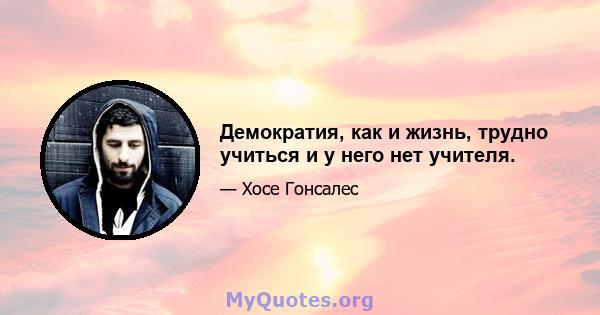 Демократия, как и жизнь, трудно учиться и у него нет учителя.

— Хосе Гонсалес

MyQuotes.org